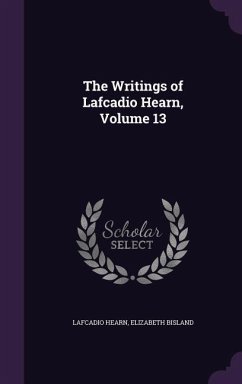 The Writings of Lafcadio Hearn, Volume 13

Scholar SELECT

LAFCADIO HEARN, ELIZABETH BISLAND